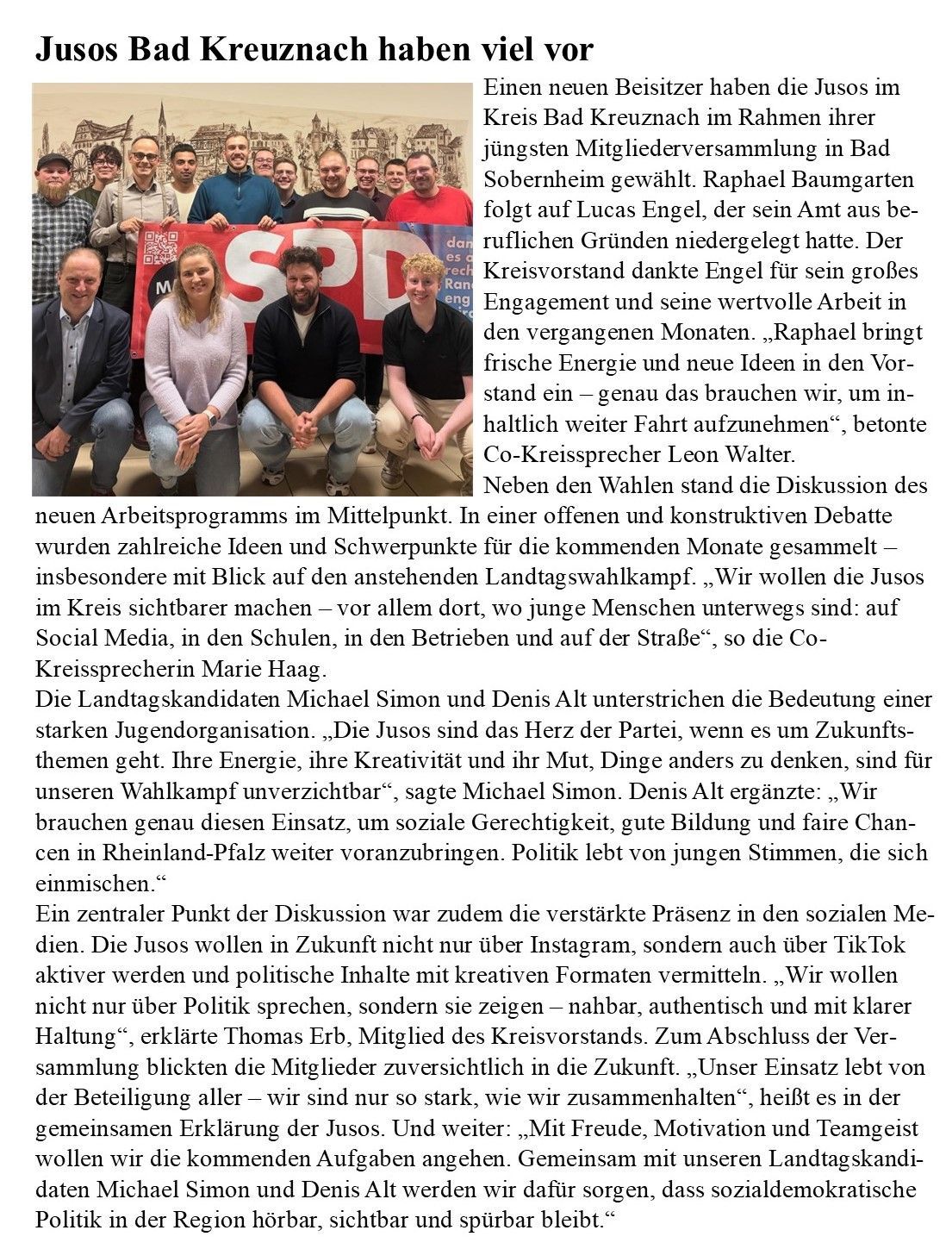 Jusos Bad Kreuznach haben viel vor

SPD

Einen neuen Beisitzer haben die Jusos im Kreis Bad Kreuznach im Rahmen ihrer jüngsten Mitgliederversammlung in Bad Sobernheim gewählt. Raphael Baumgarten folgt auf Lucas Engel, der sein Amt aus beruflichen Gründen niedergelegt hatte. Der Kreisvorstand dankte Engel für sein großes Engagement und seine wertvolle Arbeit in den vergangenen Monaten. „Raphael bringt frische Energie und neue Ideen in den Vorstand ein – genau das brauchen wir, um inhaltlich weiter Fahrt aufzunehmen“, betonte Co-Kreissprecher Leon Walter.
Neben den Wahlen stand die Diskussion des neuen Arbeitsprogramms im Mittelpunkt. In einer offenen und konstruktiven Debatte wurden zahlreiche Ideen und Schwerpunkte für die kommenden Monate gesammelt – insbesondere mit Blick auf den anstehenden Landtagswahlkampf. „Wir wollen die Jusos im Kreis sichtbarer machen – vor allem dort, wo junge Menschen unterwegs sind: auf Social Media, in den Schulen, in den Betrieben und auf der Straße“, so die Co-Kreissprecherin Marie Haag.
Die Landtagskandidaten Michael Simon und Denis Alt unterstrichen die Bedeutung einer starken Jugendorganisation. „Die Jusos sind das Herz der Partei, wenn es um Zukunftsthemen geht. Ihre Energie, ihre Kreativität und ihr Mut, Dinge anders zu denken, sind für unseren Wahlkampf unverzichtbar“, sagte Michael Simon. Denis Alt ergänzte: „Wir brauchen genau diesen Einsatz, um soziale Gerechtigkeit, gute Bildung und faire Chancen in Rheinland-Pfalz weiter voranzubringen. Politik lebt von jungen Stimmen, die sich einmischen.“
Ein zentraler Punkt der Diskussion war zudem die verstärkte Präsenz in den sozialen Medien. Die Jusos wollen in Zukunft nicht nur über Instagram, sondern auch über TikTok aktiver werden und politische Inhalte mit kreativen Formaten vermitteln. „Wir wollen nicht nur über Politik sprechen, sondern sie zeigen – nahbar, authentisch und mit klarer Haltung“, erklärte Thomas Erb, Mitglied des Kreisvorstands. Zum Abschluss der Versammlung blickten die Mitglieder zuversichtlich in die Zukunft. „Unser Einsatz lebt von der Beteiligung aller – wir sind nur so stark, wie wir zusammenhalten“, heißt es in der gemeinsamen Erklärung der Jusos. Und weiter: „Mit Freude, Motivation und Teamgeist wollen wir die kommenden Aufgaben angehen. Gemeinsam mit unseren Landtagskandidaten Michael Simon und Denis Alt werden wir dafür sorgen, dass sozialdemokratische Politik in der Region hörbar, sichtbar und spürbar bleibt.“